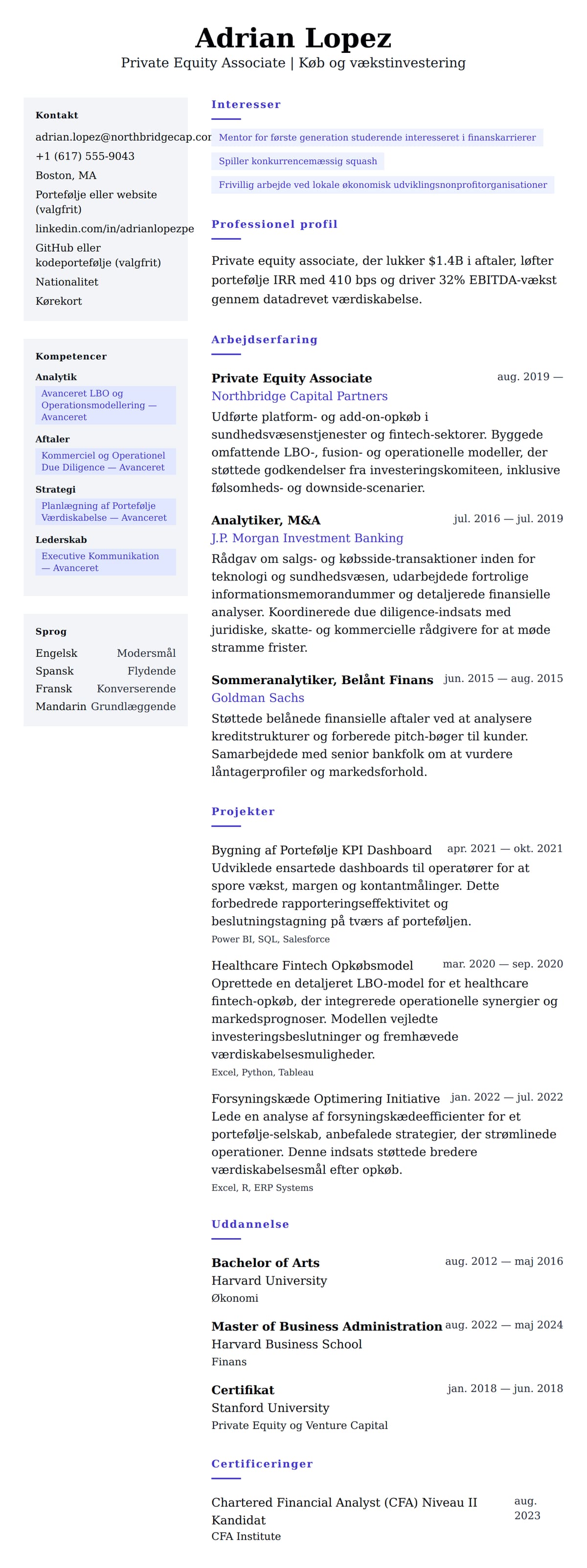 Adrian Lopez
Private Equity Associate | Køb og vækstinvestering

Kontakt
adrian.lopez@northbridgecap.cor
+1 (617) 555-9043
Boston, MA
Portefølje eller website (valgfrit)
linkedin.com/in/adrianlopezpe
GitHub eller kodeportefølje (valgfrit)
Nationalitet
Kørekort

Kompetencer
Analytik
Avanceret LBO og Operationsmodellering — Avanceret
Aftaler
Kommerciel og Operationel Due Diligence — Avanceret
Strategi
Planlægning af Portefølje Værdiskabelse — Avanceret
Lederskab
Executive Kommunikation — Avanceret

Sprog
Engelsk Modersmål
Spansk Flydende
Fransk Konverserende
Mandarin Grundlæggende

Interesser
Mentor for første generation studerende interesseret i finanskarrierer
Spiller konkurrencemæssig squash
Frivillig arbejde ved lokale økonomisk udviklingsnonprofitorganisationer

Professionel profil
Private equity associate, der lukker $1.4B i aftaler, løfter portefølje IRR med 410 bps og driver 32% EBITDA-vækst gennem datadrevet værdiskabelse.

Arbejdserfaring
Private Equity Associate aug. 2019 —
Northbridge Capital Partners
Udførte platform- og add-on-opkøb i sundhedsvæsenstjenester og fintech-sektorer. Byggede omfattende LBO-, fusion- og operationelle modeller, der støttede godkendelser fra investeringskomiteen, inklusive følsomheds- og downside-scenarier.

Analytiker, M&A jul. 2016 — jul. 2019
J.P. Morgan Investment Banking
Rådgav om salgs- og købsside-transaktioner inden for teknologi og sundhedsvæsen, udarbejdede fortrolige informationsmemorandummer og detaljerede finansielle analyser. Koordinerede due diligence-indsats med juridiske, skatte- og kommercielle rådgivere for at møde stramme frister.

Sommeranalytiker, Belånt Finans jun. 2015 — aug. 2015
Goldman Sachs
Støttede belånede finansielle aftaler ved at analysere kreditstrukturer og forberede pitch-bøger til kunder. Samarbejdede med senior bankfolk om at vurdere låntagerprofiler og markedsforhold.

Projekter
Bygning af Portefølje KPI Dashboard apr. 2021 — okt. 2021
Udviklede ensartede dashboards til operatører for at spore vækst, margen og kontantmålinger. Dette forbedrede rapporteringseffektivitet og beslutningstagning på tværs af porteføljen.
Power BI, SQL, Salesforce

Healthcare Fintech Opkøbsmodel mar. 2020 — sep. 2020
Oprettede en detaljeret LBO-model for et healthcare fintech-opkøb, der integrerede operationelle synergier og markedsprognoser. Modellen vejledte investeringsbeslutninger og fremhævede værdiskabelsesmuligheder.
Excel, Python, Tableau

Forsyningskæde Optimering Initiative jan. 2022 — jul. 2022
Lede en analyse af forsyningskædeefficienter for et portefølje-selskab, anbefalede strategier, der strømlinede operationer. Denne indsats støttede bredere værdiskabelsesmål efter opkøb.
Excel, R, ERP Systems

Uddannelse
Bachelor of Arts aug. 2012 — maj 2016
Harvard University
Økonomi

Master of Business Administration aug. 2022 — maj 2024
Harvard Business School
Finans

Certifikat jan. 2018 — jun. 2018
Stanford University
Private Equity og Venture Capital

Certificeringer
Chartered Financial Analyst (CFA) Niveau II Kandidat aug. 2023
CFA Institute